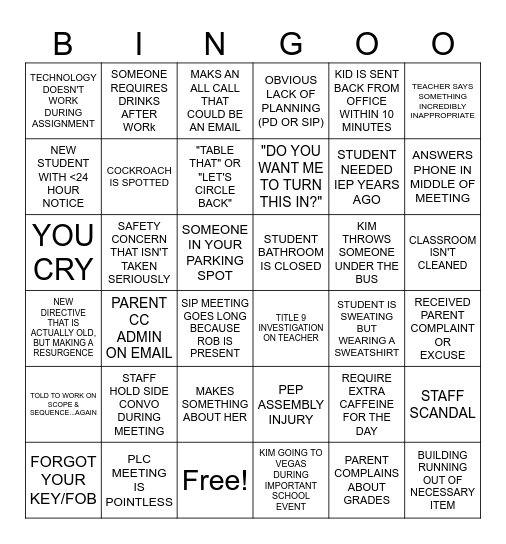 | B | I | N | G | O | O |
|---|---|---|---|---|---|
| TECHNOLOGY DOESN'T WORK DURING ASSIGNMENT | SOMEONE REQUIRES DRINKS AFTER WORk | MAKS AN ALL CALL THAT COULD BE AN EMAIL | OBVIOUS LACK OF PLANNING (PD OR SIP) | KID IS SENT BACK FROM OFFICE WITHIN 10 MINUTES | TEACHER SAYS SOMETHING INCREDIBLY INAPPROPRIATE |
| NEW STUDENT WITH <24 HOUR NOTICE | COCKROACH IS SPOTTED | "TABLE THAT" OR "LET'S CIRCLE BACK" | "DO YOU WANT ME TO TURN THIS IN?" | STUDENT NEEDED IEP YEARS AGO | ANSWERS PHONE IN MIDDLE OF MEETING |
| YOU CRY | SAFETY CONCERN THAT ISN'T TAKEN SERIOUSLY | SOMEONE IN YOUR PARKING SPOT | STUDENT BATHROOM IS CLOSED | KIM THROWS SOMEONE UNDER THE BUS | CLASSROOM ISN'T CLEANED |
| NEW DIRECTIVE THAT IS ACTUALLY OLD, BUT MAKING A RESURGENCE | PARENT CC ADMIN ON EMAIL | SIP MEETING GOES LONG BECAUSE ROB IS PRESENT | TITLE 9 INVESTIGATION ON TEACHER | STUDENT IS SWEATING BUT WEARING A SWEATSHIRT | RECEIVED PARENT COMPLAINT OR EXCUSE |
| TOLD TO WORK ON SCOPE & SEQUENCE...AGAIN | STAFF HOLD SIDE CONVO DURING MEETING | MAKES SOMETHING ABOUT HER | PEP ASSEMBLY INJURY | REQUIRE EXTRA CAFFEINE FOR THE DAY | STAFF SCANDAL |
| FORGOT YOUR KEY/FOB | PLC MEETING IS POINTLESS | Free! | KIM GOING TO VEGAS DURING IMPORTANT SCHOOL EVENT | PARENT COMPLAINS ABOUT GRADES | BUILDING RUNNING OUT OF NECESSARY ITEM |